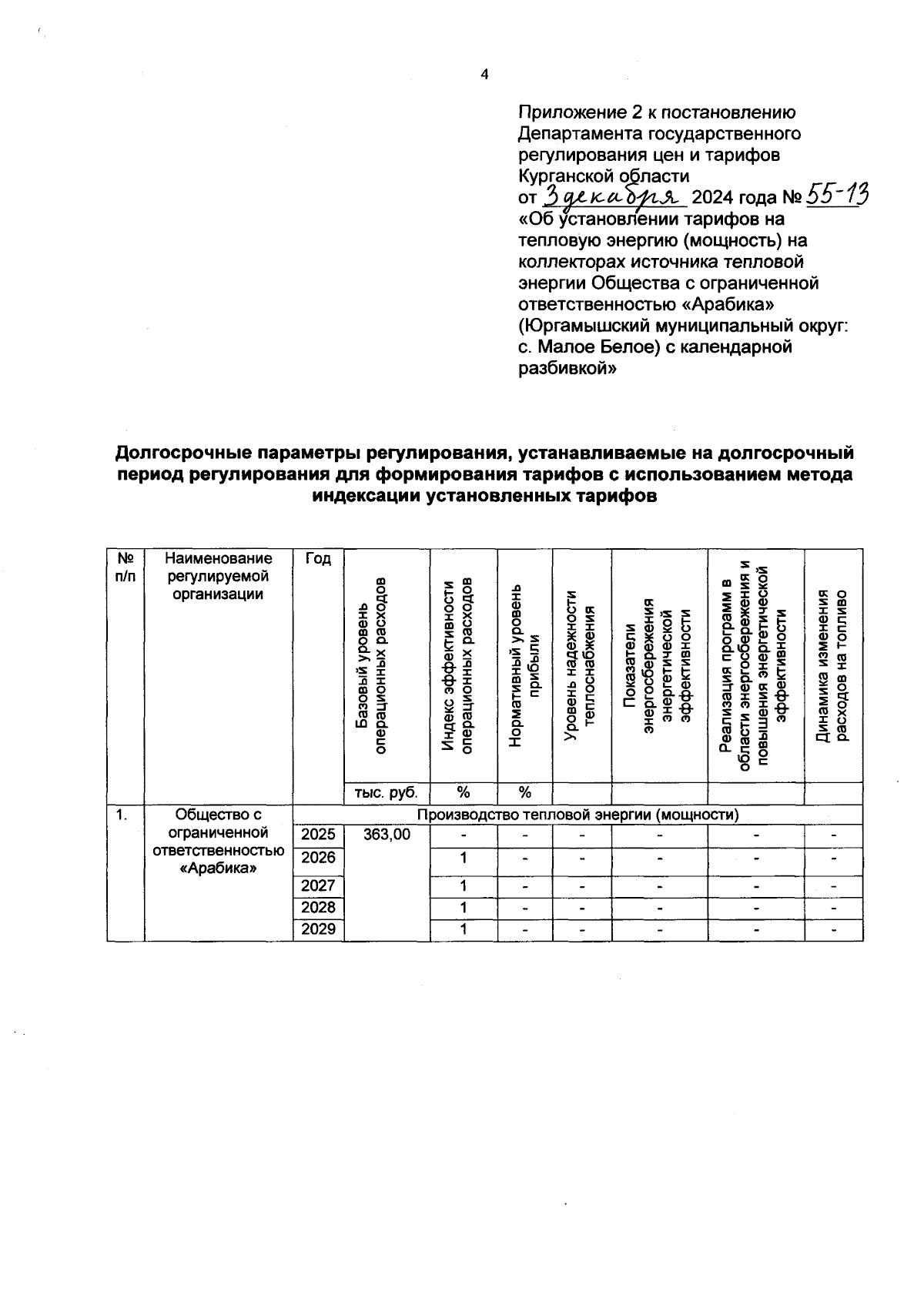 4

Приложение 2 к постановлению Департамента государственного регулирования цен и тарифов Курганской области от 3 декабря 2024 года № 55-13 «Об установлении тарифов на тепловую энергию (мощность) на коллекторах источника тепловой энергии Общества с ограниченной ответственностью «Арабика» (Юргамышский муниципальный округ: с. Малое Белое) с календарной разбивкой»

Долгосрочные параметры регулирования, устанавливаемые на долгосрочный период регулирования для формирования тарифов с использованием метода индексации установленных тарифов

| № п/п | Наименование регулируемой организации | Год | Базовый уровень операционных расходов | Индекс эффективности операционных расходов | Нормативный уровень прибыли | Уровень надежности теплоснабжения | Показатели энергосбережения энергетической эффективности | Реализация программ в области энергосбережения и повышения энергетической эффективности | Динамика изменения расходов на топливо |
|---|---|---|---|---|---|---|---|---|---|
| | | | тыс. руб. | % | % | | | | |
| 1. | Общество с ограниченной ответственностью «Арабика» | Производство тепловой энергии (мощности) | | | | | | | |
| | | 2025 | 363,00 | - | - | - | - | - | - |
| | | 2026 | | 1 | - | - | - | - | - |
| | | 2027 | | 1 | - | - | - | - | - |
| | | 2028 | | 1 | - | - | - | - | - |
| | | 2029 | | 1 | - | - | - | - | - |